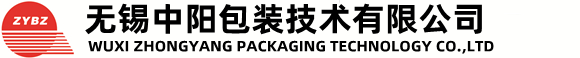 ZYBZ
无锡中阳包装技术有限公司
WUXI ZHONGYANG PACKAGING TECHNOLOGY CO.,LTD